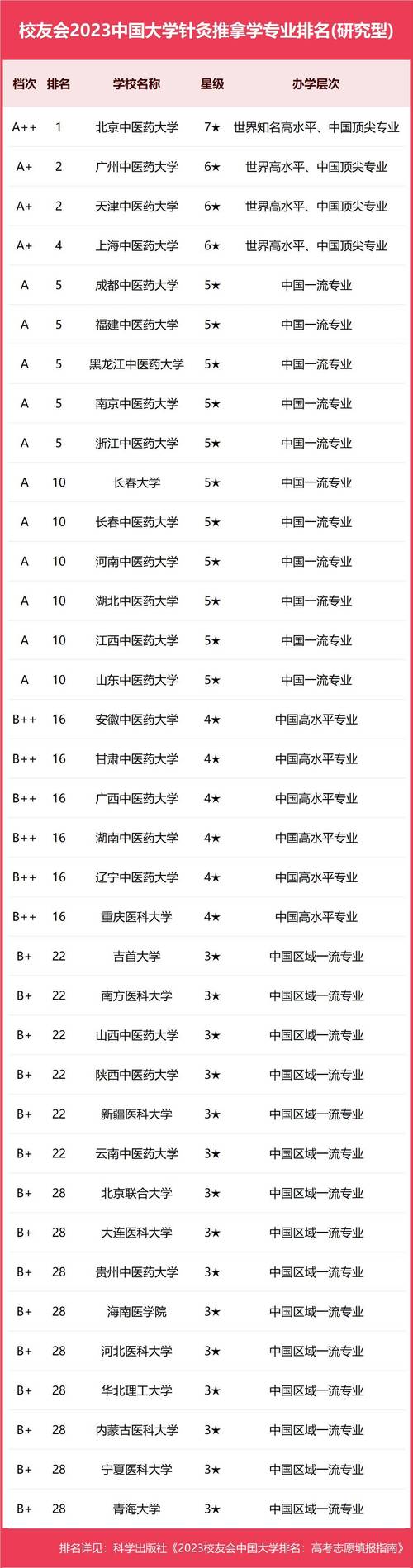 校友会2023中国大学针灸推拿学专业排名(研究型)

| 档次 | 排名 | 学校名称 | 星级 | 办学层次 |
|---|---|---|---|---|
| A++ | 1 | 北京中医药大学 | 7★ | 世界知名高水平、中国顶尖专业 |
| A+ | 2 | 广州中医药大学 | 6★ | 世界高水平、中国顶尖专业 |
| A+ | 2 | 天津中医药大学 | 6★ | 世界高水平、中国顶尖专业 |
| A+ | 4 | 上海中医药大学 | 6★ | 世界高水平、中国顶尖专业 |
| A | 5 | 成都中医药大学 | 5★ | 中国一流专业 |
| A | 5 | 福建中医药大学 | 5★ | 中国一流专业 |
| A | 5 | 黑龙江中医药大学 | 5★ | 中国一流专业 |
| A | 5 | 南京中医药大学 | 5★ | 中国一流专业 |
| A | 5 | 浙江中医药大学 | 5★ | 中国一流专业 |
| A | 10 | 长春大学 | 5★ | 中国一流专业 |
| A | 10 | 长春中医药大学 | 5★ | 中国一流专业 |
| A | 10 | 河南中医药大学 | 5★ | 中国一流专业 |
| A | 10 | 湖北中医药大学 | 5★ | 中国一流专业 |
| A | 10 | 江西中医药大学 | 5★ | 中国一流专业 |
| A | 10 | 山东中医药大学 | 5★ | 中国一流专业 |
| B++ | 16 | 安徽中医药大学 | 4★ | 中国高水平专业 |
| B++ | 16 | 甘肃中医药大学 | 4★ | 中国高水平专业 |
| B++ | 16 | 广西中医药大学 | 4★ | 中国高水平专业 |
| B++ | 16 | 湖南中医药大学 | 4★ | 中国高水平专业 |
| B++ | 16 | 辽宁中医药大学 | 4★ | 中国高水平专业 |
| B++ | 16 | 重庆医科大学 | 4★ | 中国高水平专业 |
| B+ | 22 | 吉首大学 | 3★ | 中国区域一流专业 |
| B+ | 22 | 南方医科大学 | 3★ | 中国区域一流专业 |
| B+ | 22 | 山西中医药大学 | 3★ | 中国区域一流专业 |
| B+ | 22 | 陕西中医药大学 | 3★ | 中国区域一流专业 |
| B+ | 22 | 新疆医科大学 | 3★ | 中国区域一流专业 |
| B+ | 22 | 云南中医药大学 | 3★ | 中国区域一流专业 |
| B+ | 28 | 北京联合大学 | 3★ | 中国区域一流专业 |
| B+ | 28 | 大连医科大学 | 3★ | 中国区域一流专业 |
| B+ | 28 | 贵州中医药大学 | 3★ | 中国区域一流专业 |
| B+ | 28 | 海南医学院 | 3★ | 中国区域一流专业 |
| B+ | 28 | 河北医科大学 | 3★ | 中国区域一流专业 |
| B+ | 28 | 华北理工大学 | 3★ | 中国区域一流专业 |
| B+ | 28 | 内蒙古医科大学 | 3★ | 中国区域一流专业 |
| B+ | 28 | 宁夏医科大学 | 3★ | 中国区域一流专业 |
| B+ | 28 | 青海大学 | 3★ | 中国区域一流专业 |

排名详见：科学出版社《2023校友会中国大学排名：高考志愿填报指南》